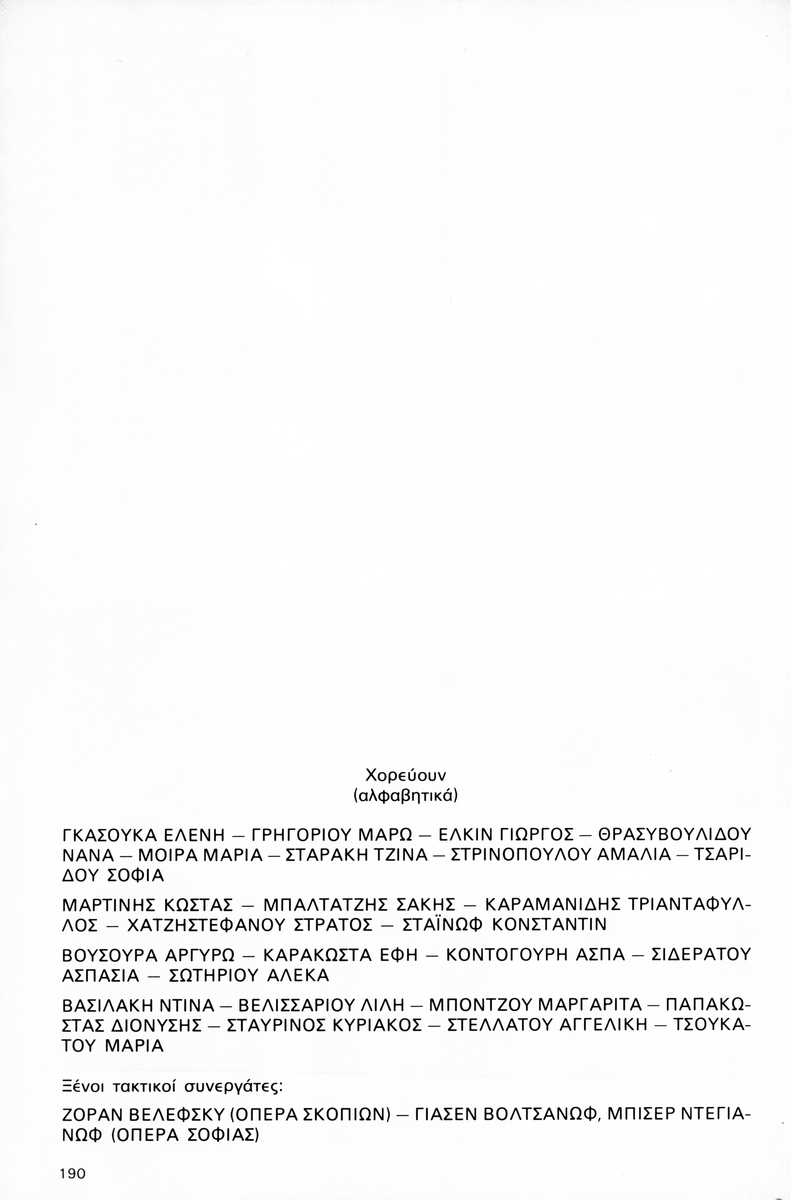 Χορεύουν
(αλφαβητικά)

ΓΚΑΣΟΥΚΑ ΕΛΕΝΗ — ΓΡΗΓΟΡΙΟΥ ΜΑΡΩ — ΕΛΚΙΝ ΓΙΩΡΓΟΣ — ΘΡΑΣΥΒΟΥΛΙΔΟΥ ΝΑΝΑ — ΜΟΙΡΑ ΜΑΡΙΑ — ΣΤΑΡΑΚΗ ΤΖΙΝΑ — ΣΤΡΙΝΟΠΟΥΛΟΥ ΑΜΑΛΙΑ — ΤΣΑΡΙΔΟΥ ΣΟΦΙΑ

ΜΑΡΤΙΝΗΣ ΚΩΣΤΑΣ — ΜΠΑΛΤΑΤΖΗΣ ΣΑΚΗΣ — ΚΑΡΑΜΑΝΙΔΗΣ ΤΡΙΑΝΤΑΦΥΛΛΟΣ — ΧΑΤΖΗΣΤΕΦΑΝΟΥ ΣΤΡΑΤΟΣ — ΣΤΑΪΝΩΦ ΚΟΝΣΤΑΝΤΙΝ

ΒΟΥΣΟΥΡΑ ΑΡΓΥΡΩ — ΚΑΡΑΚΩΣΤΑ ΕΦΗ — ΚΟΝΤΟΓΟΥΡΗ ΑΣΠΑ — ΣΙΔΕΡΑΤΟΥ ΑΣΠΑΣΙΑ — ΣΩΤΗΡΙΟΥ ΑΛΕΚΑ

ΒΑΣΙΛΑΚΗ ΝΤΙΝΑ — ΒΕΛΙΣΣΑΡΙΟΥ ΛΙΛΗ — ΜΠΟΝΤΖΟΥ ΜΑΡΓΑΡΙΤΑ — ΠΑΠΑΚΩΣΤΑΣ ΔΙΟΝΥΣΗΣ — ΣΤΑΥΡΙΝΟΣ ΚΥΡΙΑΚΟΣ — ΣΤΕΛΛΑΤΟΥ ΑΓΓΕΛΙΚΗ — ΤΣΟΥΚΑΤΟΥ ΜΑΡΙΑ

Ξένοι τακτικοί συνεργάτες:

ΖΟΡΑΝ ΒΕΛΕΦΣΚΥ (ΟΠΕΡΑ ΣΚΟΠΙΩΝ) — ΓΙΑΣΕΝ ΒΟΛΤΣΑΝΩΦ, ΜΠΙΣΕΡ ΝΤΕΓΙΑΝΩΦ (ΟΠΕΡΑ ΣΟΦΙΑΣ)

190